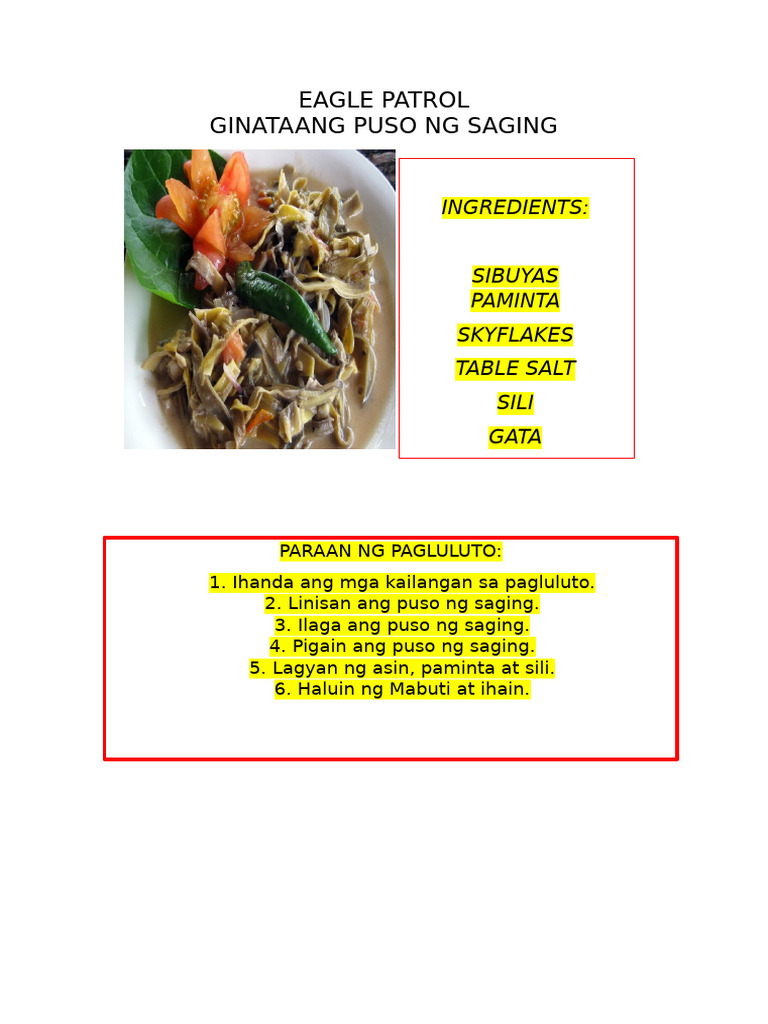 EAGLE PATROL
GINATAANG PUSO NG SAGING

INGREDIENTS:

SIBUYAS
PAMINTA
SKYFLAKES
TABLE SALT
SILI
GATA

PARAAN NG PAGLULUTO:

1. Ihanda ang mga kailangan sa pagluluto.
2. Linisan ang puso ng saging.
3. Ilaga ang puso ng saging.
4. Pigain ang puso ng saging.
5. Lagyan ng asin, paminta at sili.
6. Haluin ng Mabuti at ihain.